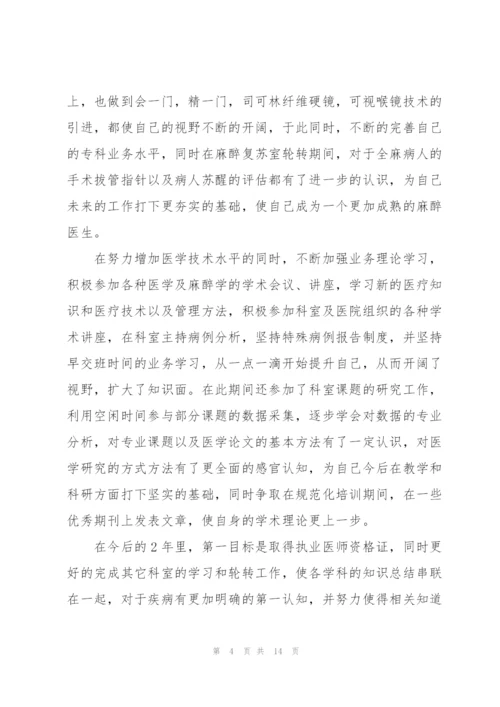 上，也做到会一门，精一门，司可林纤维硬镜，可视喉镜技术的引进，都使自己的视野不断的开阔，于此同时，不断的完善自己的专科业务水平，同时在麻醉复苏室轮转期间，对于全麻病人的手术拔管指针以及病人苏醒的评估都有了进一步的认识，为自己未来的工作打下更夯实的基础，使自己成为一个更加成熟的麻醉医生。

在努力增加医学技术水平的同时，不断加强业务理论学习，积极参加各种医学及麻醉学的学术会议、讲座，学习新的医疗知识和医疗技术以及管理方法，积极参加科室及医院组织的各种学术讲座，在科室主持病例分析，坚持特殊病例报告制度，并坚持早交班时间的业务学习，从一点一滴开始提升自己，从而开阔了视野，扩大了知识面。在此期间还参加了科室课题的研究工作，利用空闲时间参与部分课题的数据采集，逐步学会对数据的专业分析，对专业课题以及医学论文的基本方法有了一定认识，对医学研究的方式方法有了更全面的感官认知，为自己今后在教学和科研方面打下坚实的基础，同时争取在规范化培训期间，在一些优秀期刊上发表文章，使自身的学术理论更上一步。

在今后的 2 年里，第一目标是取得执业医师资格证，同时更好的完成其它科室的学习和轮转工作，使各学科的知识总结串联在一起，对于疾病有更加明确的第一认知，并努力使得相关知道

第 4 页 共 14 页